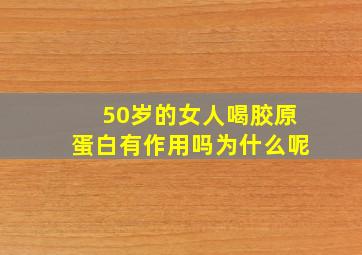 50岁的女人喝胶原蛋白有作用吗为什么呢